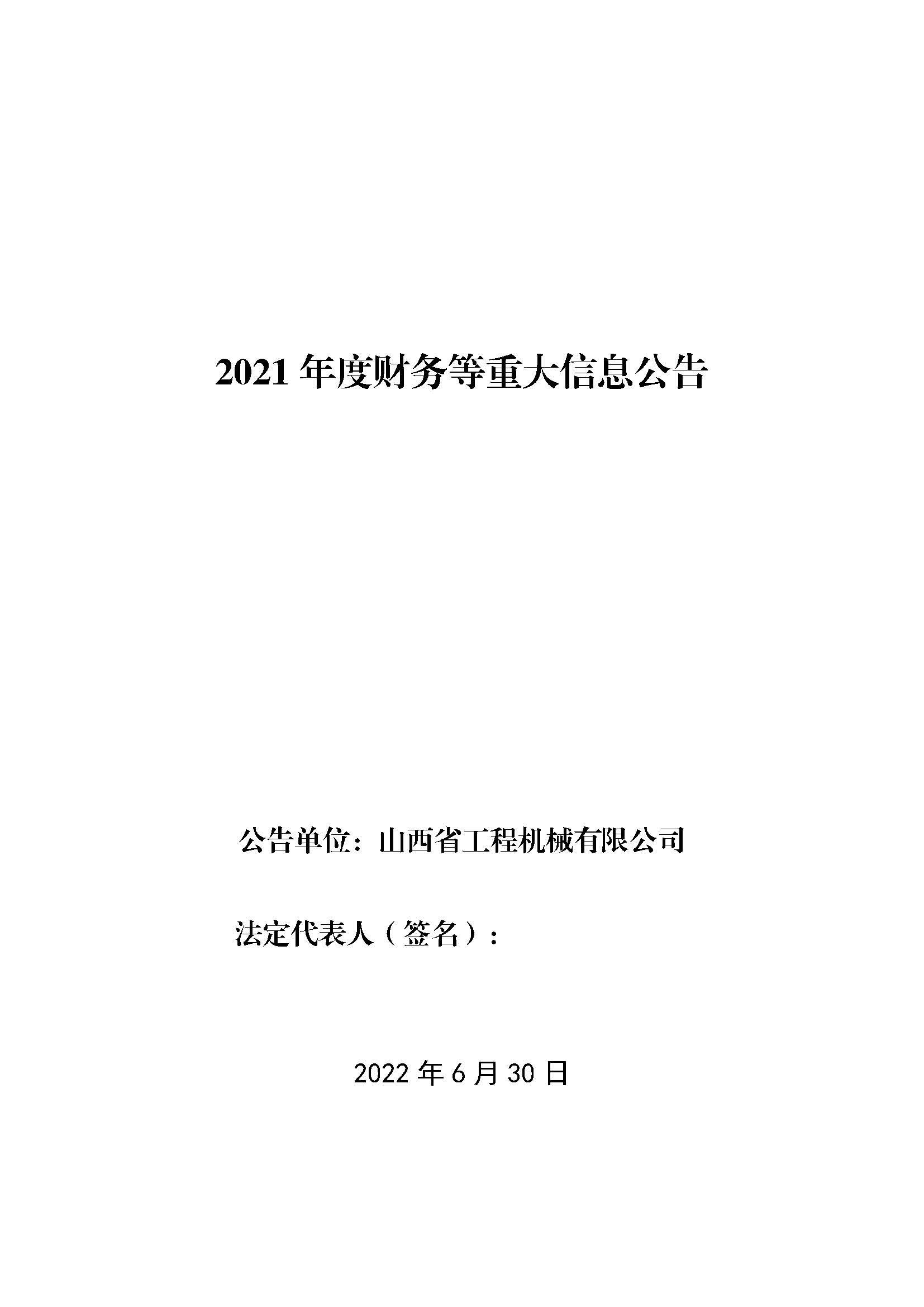 2021 年度财务等重大信息公告

公告单位：山西省工程机械有限公司

法定代表人（签名）：

2022 年 6 月 30 日